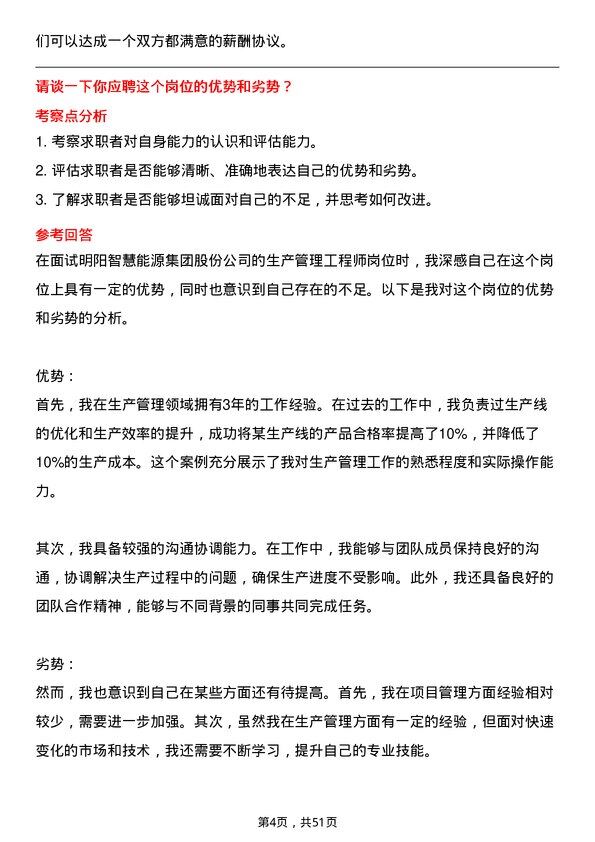 们可以达成一个双方都满意的薪酬协议。

请谈一下你应聘这个岗位的优势和劣势？

考察点分析

1. 考察求职者对自身能力的认识和评估能力。
2. 评估求职者是否能够清晰、准确地表达自己的优势和劣势。
3. 了解求职者是否能够坦诚面对自己的不足，并思考如何改进。

参考回答

在面试明阳智慧能源集团股份公司的生产管理工程师岗位时，我深感自己在这个岗位上具有一定的优势，同时也意识到自己存在的不足。以下是我对这个岗位的优势和劣势的分析。

优势：

首先，我在生产管理领域拥有3年的工作经验。在过去的工作中，我负责过生产线的优化和生产效率的提升，成功将某生产线的产品合格率提高了10%，并降低了10%的生产成本。这个案例充分展示了我对生产管理工作的熟悉程度和实际操作能力。

其次，我具备较强的沟通协调能力。在工作中，我能够与团队成员保持良好的沟通，协调解决生产过程中的问题，确保生产进度不受影响。此外，我还具备良好的团队合作精神，能够与不同背景的同事共同完成任务。

劣势：

然而，我也意识到自己在某些方面还有待提高。首先，我在项目管理方面经验相对较少，需要进一步加强。其次，虽然我在生产管理方面有一定的经验，但面对快速变化的市场和技术，我还需要不断学习，提升自己的专业技能。

第4页，共51页